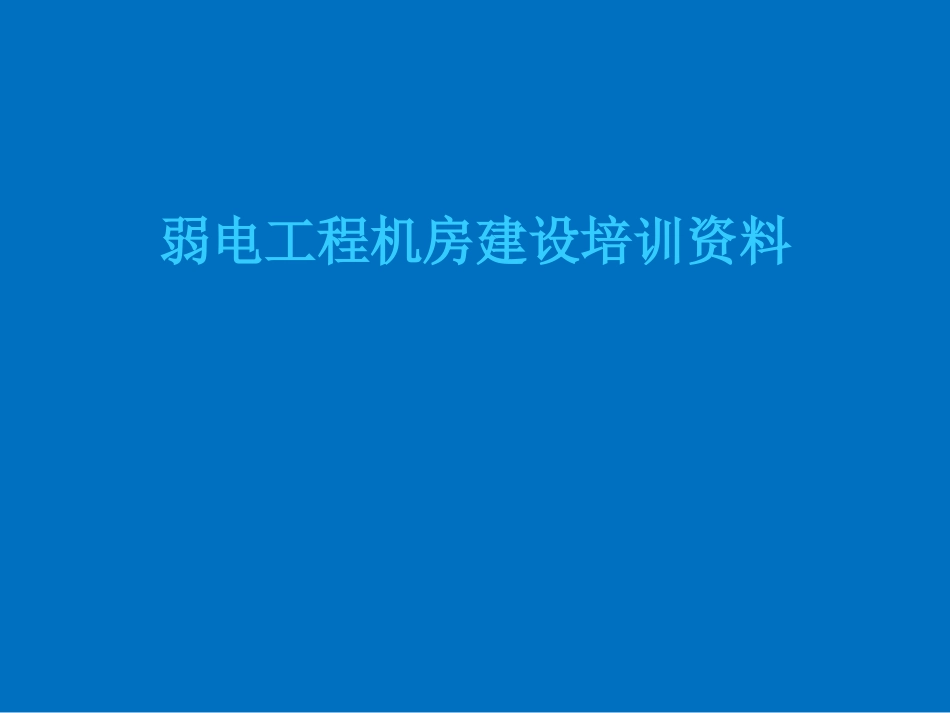 弱电工程机房建设培训资料